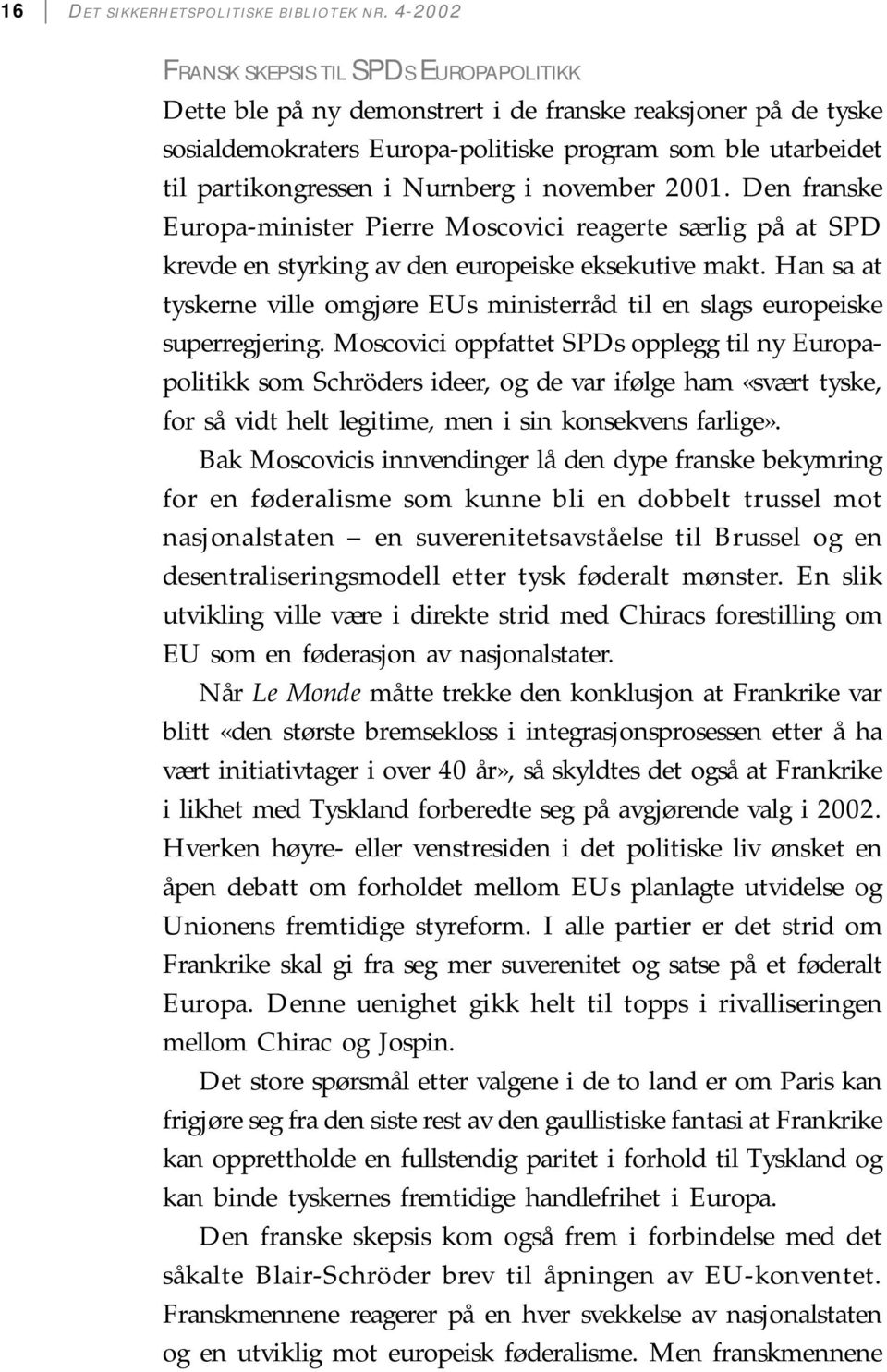 16 DET SIKKERHETSPOLITISKE BIBLIOTEK NR. 4-2002

FRANSK SKEPSIS TIL SPDS EUROPAPOLITIKK

Dette ble på ny demonstrert i de franske reaksjoner på de tyske sosialdemokraters Europa-politiske program som ble utarbeidet til partikongressen i Nurnberg i november 2001. Den franske Europa-minister Pierre Moscovici reagerte særlig på at SPD krevde en styrking av den europeiske eksekutive makt. Han sa at tyskerne ville omgjøre EUs ministerråd til en slags europeiske superregjering. Moscovici oppfattet SPDs opplegg til ny Europapolitikk som Schröders ideer, og de var ifølge ham «svært tyske, for så vidt helt legitime, men i sin konsekvens farlige».

Bak Moscovicis innvendinger lå den dype franske bekymring for en føderalisme som kunne bli en dobbelt trussel mot nasjonalstaten — en suverenitetsavståelse til Brussel og en desentraliseringsmodell etter tysk føderalt mønster. En slik utvikling ville være i direkte strid med Chiracs forestilling om EU som en føderasjon av nasjonalstater.

Når Le Monde måtte trekke den konklusjon at Frankrike var blitt «den største bremsekloss i integrasjonsprosessen etter å ha vært initiativtager i over 40 år», så skyldtes det også at Frankrike i likhet med Tyskland forberedte seg på avgjørende valg i 2002. Hverken høyre- eller venstresiden i det politiske liv ønsket en åpen debatt om forholdet mellom EUs planlagte utvidelse og Unionens fremtidige styreform. I alle partier er det strid om Frankrike skal gi fra seg mer suverenitet og satse på et føderalt Europa. Denne uenighet gikk helt til topps i rivalliseringen mellom Chirac og Jospin.

Det store spørsmål etter valgene i de to land er om Paris kan frigjøre seg fra den siste rest av den gaullistiske fantasi at Frankrike kan opprettholde en fullstendig paritet i forhold til Tyskland og kan binde tyskernes fremtidige handlefrihet i Europa.

Den franske skepsis kom også frem i forbindelse med det såkalte Blair-Schröder brev til åpningen av EU-konventet. Franskmennene reagerer på en hver svekkelse av nasjonalstaten og en utviklig mot europeisk føderalisme. Men franskmennene